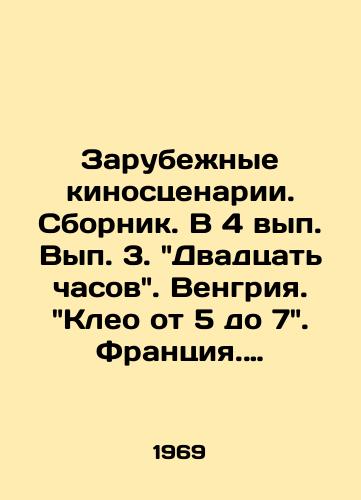 Зарубежные киносценарии. Сборник. В 4 вып. Вып. 3. "Двадцать часов". Венгрия. "Клео от 5 до 7". Франция....

1969